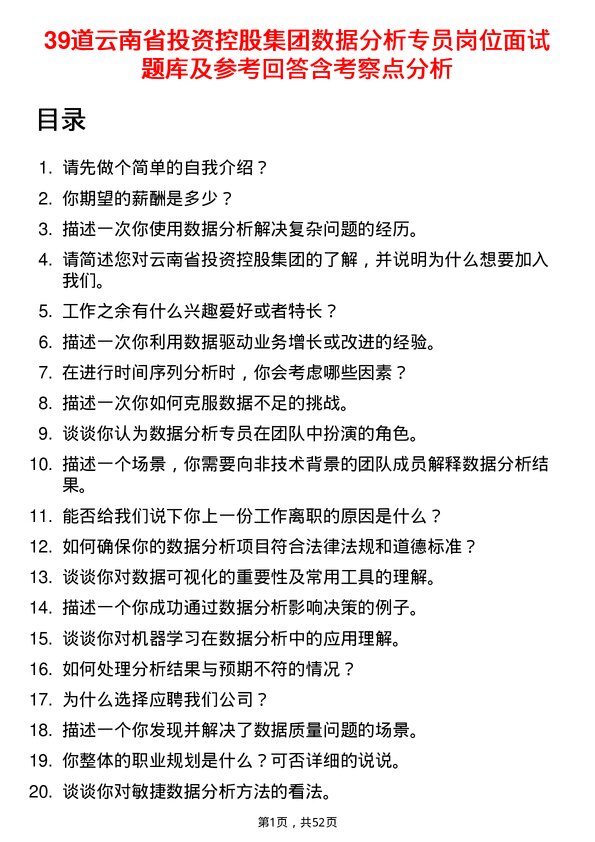 39道云南省投资控股集团数据分析专员岗位面试题库及参考回答含考察点分析

目录

1. 请先做个简单的自我介绍？
2. 你期望的薪酬是多少？
3. 描述一次你使用数据分析解决复杂问题的经历。
4. 请简述您对云南省投资控股集团的了解，并说明为什么想要加入我们。
5. 工作之余有什么兴趣爱好或者特长？
6. 描述一次你利用数据驱动业务增长或改进的经验。
7. 在进行时间序列分析时，你会考虑哪些因素？
8. 描述一次你如何克服数据不足的挑战。
9. 谈谈你认为数据分析专员在团队中扮演的角色。
10. 描述一个场景，你需要向非技术背景的团队成员解释数据分析结果。
11. 能否给我们说下你上一份工作离职的原因是什么？
12. 如何确保你的数据分析项目符合法律法规和道德标准？
13. 谈谈你对数据可视化的重要性及常用工具的理解。
14. 描述一个你成功通过数据分析影响决策的例子。
15. 谈谈你对机器学习在数据分析中的应用理解。
16. 如何处理分析结果与预期不符的情况？
17. 为什么选择应聘我们公司？
18. 描述一个你发现并解决了数据质量问题的场景。
19. 你整体的职业规划是什么？可否详细的说说。
20. 谈谈你对敏捷数据分析方法的看法。

第1页，共52页